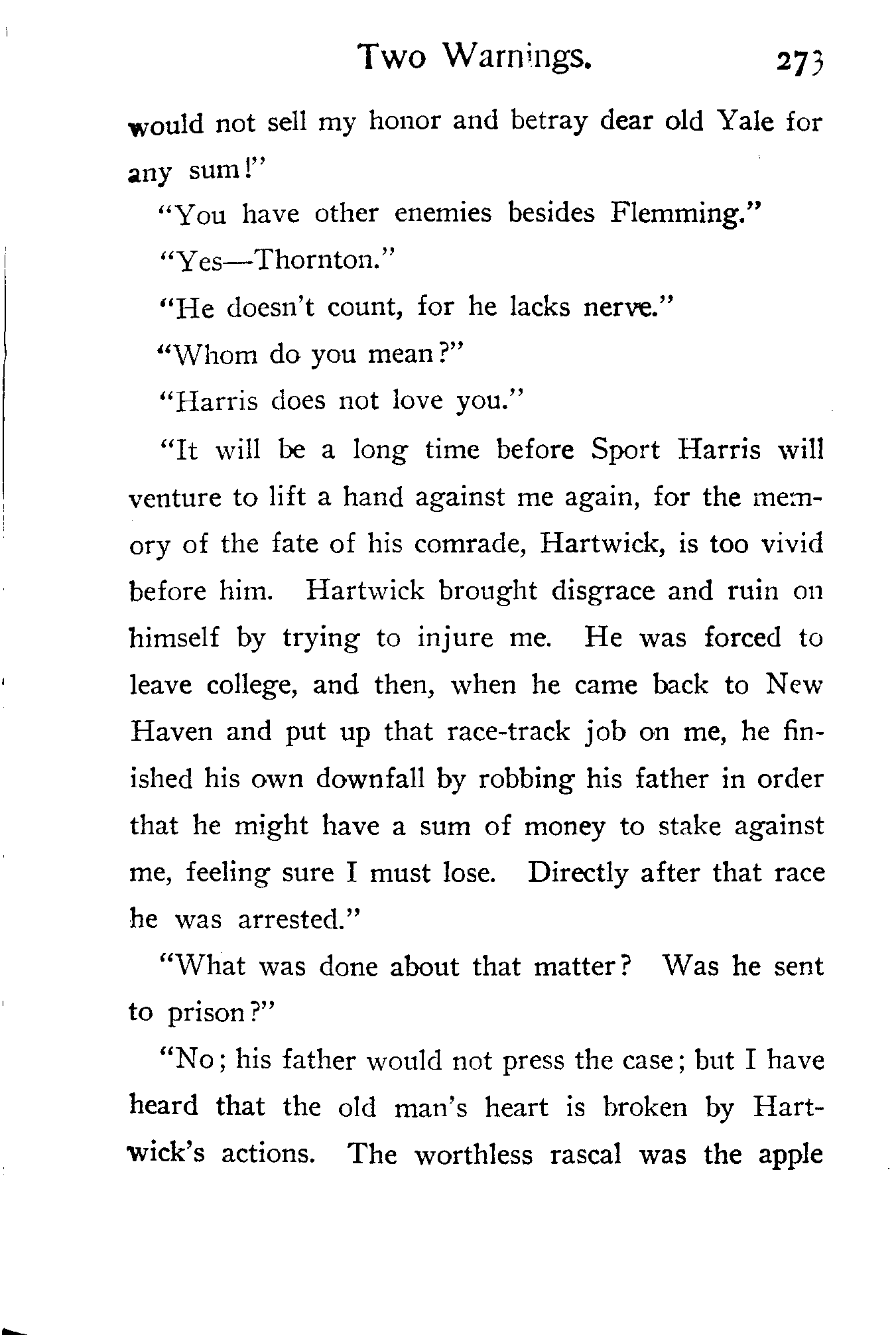 Two Warnings. 273

would not sell my honor and betray dear old Yale for any sum!"

"You have other enemies besides Flemming."

"Yes—Thornton."

"He doesn't count, for he lacks nerve."

"Whom do you mean?"

"Harris does not love you."

"It will be a long time before Sport Harris will venture to lift a hand against me again, for the memory of the fate of his comrade, Hartwick, is too vivid before him. Hartwick brought disgrace and ruin on himself by trying to injure me. He was forced to leave college, and then, when he came back to New Haven and put up that race-track job on me, he finished his own downfall by robbing his father in order that he might have a sum of money to stake against me, feeling sure I must lose. Directly after that race he was arrested."

"What was done about that matter? Was he sent to prison?"

"No; his father would not press the case; but I have heard that the old man's heart is broken by Hartwick's actions. The worthless rascal was the apple